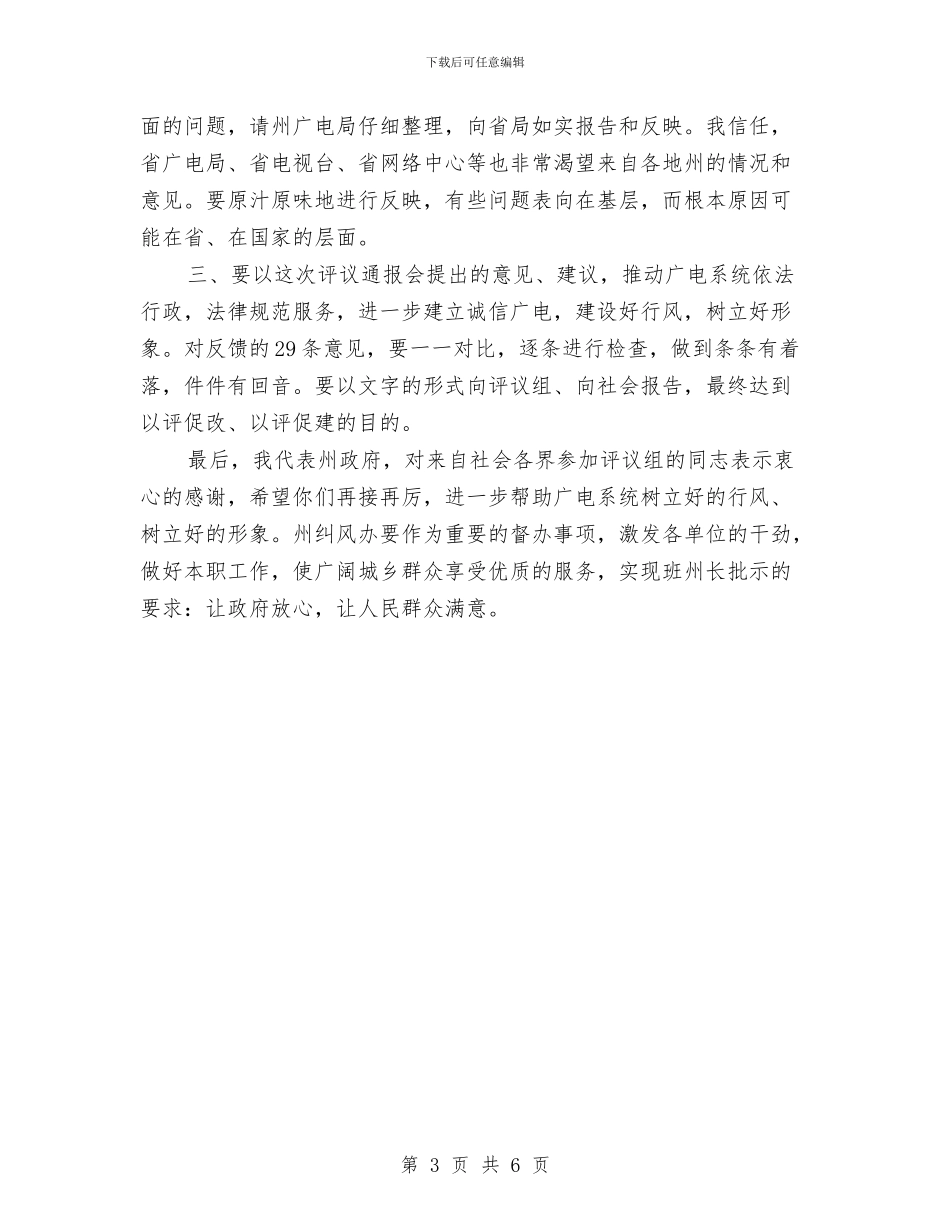 下载后可任意编辑

面的问题，请州广电局仔细整理，向省局如实报告和反映。我信任，省广电局、省电视台、省网络中心等也非常渴望来自各地州的情况和意见。要原汁原味地进行反映，有些问题表向在基层，而根本原因可能在省、在国家的层面。

三、要以这次评议通报会提出的意见、建议，推动广电系统依法行政，法律规范服务，进一步建立诚信广电，建设好行风，树立好形象。对反馈的29条意见，要一一对比，逐条进行检查，做到条条有着落，件件有回音。要以文字的形式向评议组、向社会报告，最终达到以评促改、以评促建的目的。

最后，我代表州政府，对来自社会各界参加评议组的同志表示衷心的感谢，希望你们再接再厉，进一步帮助广电系统树立好的行风、树立好的形象。州纠风办要作为重要的督办事项，激发各单位的干劲，做好本职工作，使广阔城乡群众享受优质的服务，实现班州长批示的要求：让政府放心，让人民群众满意。

第 3 页 共 6 页